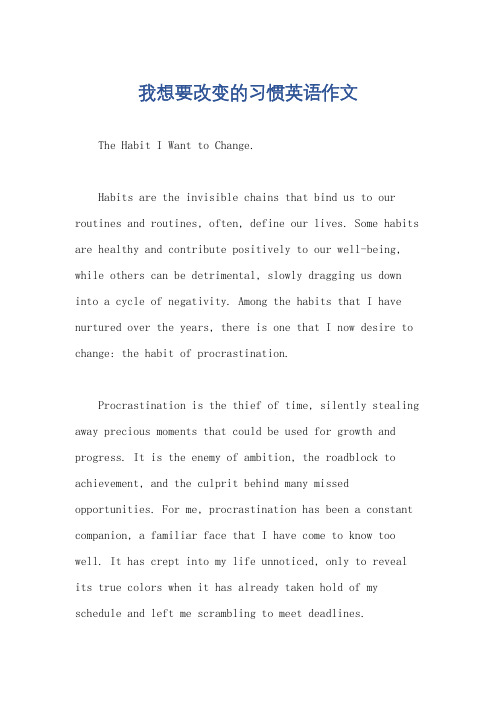 我想要改变的习惯英语作文

The Habit I Want to Change.

Habits are the invisible chains that bind us to our routines and routines, often, define our lives. Some habits are healthy and contribute positively to our well-being, while others can be detrimental, slowly dragging us down into a cycle of negativity. Among the habits that I have nurtured over the years, there is one that I now desire to change: the habit of procrastination.

Procrastination is the thief of time, silently stealing away precious moments that could be used for growth and progress. It is the enemy of ambition, the roadblock to achievement, and the culprit behind many missed opportunities. For me, procrastination has been a constant companion, a familiar face that I have come to know too well. It has crept into my life unnoticed, only to reveal its true colors when it has already taken hold of my schedule and left me scrambling to meet deadlines.